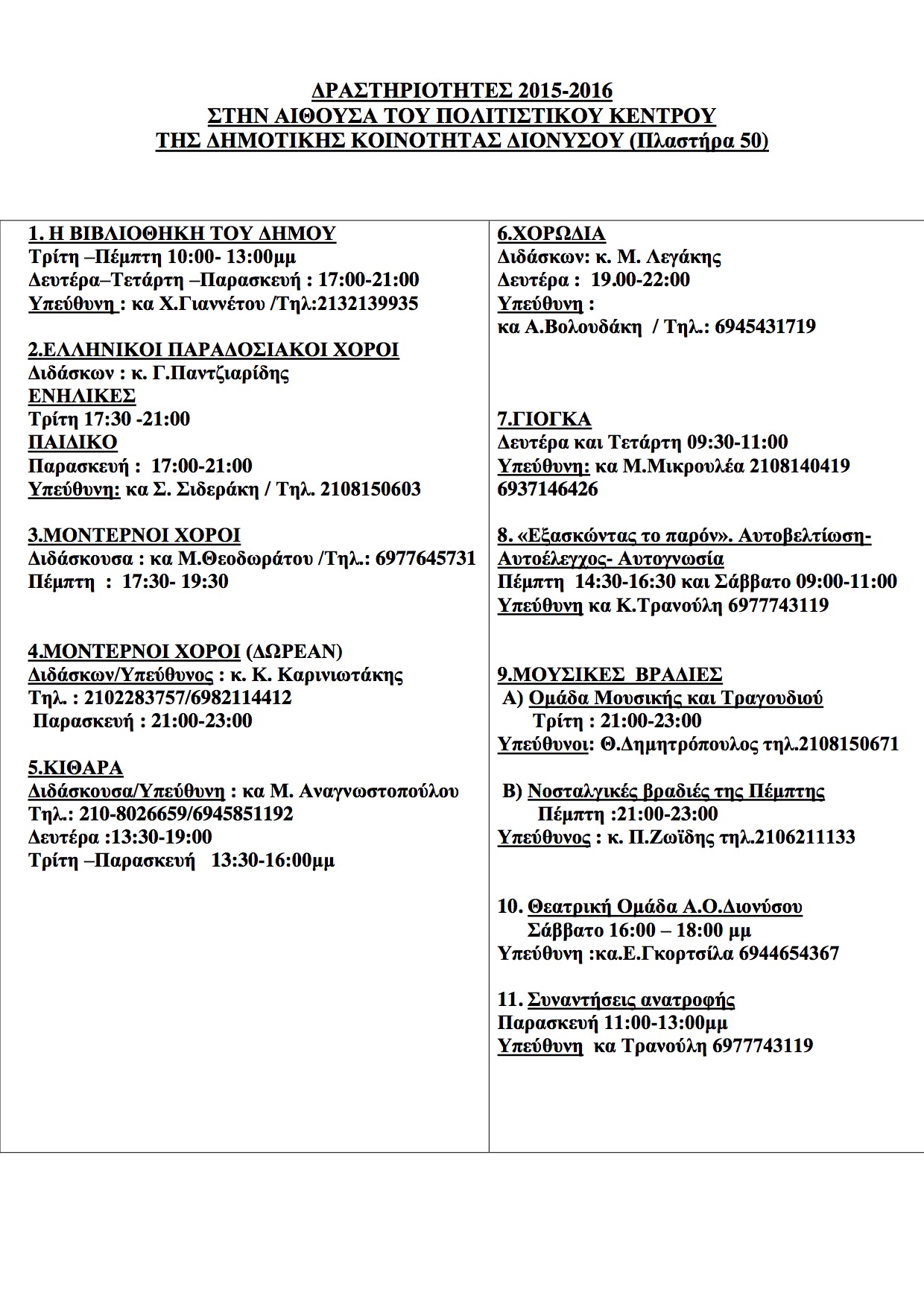 ΔΡΑΣΤΗΡΙΟΤΗΤΕΣ 2015-2016
ΣΤΗΝ ΑΙΘΟΥΣΑ ΤΟΥ ΠΟΛΙΤΙΣΤΙΚΟΥ ΚΕΝΤΡΟΥ
ΤΗΣ ΔΗΜΟΤΙΚΗΣ ΚΟΙΝΟΤΗΤΑΣ ΔΙΟΝΥΣΟΥ (Πλαστήρα 50)

1. Η ΒΙΒΛΙΟΘΗΚΗ ΤΟΥ ΔΗΜΟΥ
Τρίτη –Πέμπτη 10:00- 13:00μμ
Δευτέρα–Τετάρτη –Παρασκευή : 17:00-21:00
Υπεύθυνη : κα Χ.Γιαννέτου /Τηλ:2132139935

2.ΕΛΛΗΝΙΚΟΙ ΠΑΡΑΔΟΣΙΑΚΟΙ ΧΟΡΟΙ
Διδάσκων : κ. Γ.Παντζιαρίδης
ΕΝΗΛΙΚΕΣ
Τρίτη 17:30 -21:00
ΠΑΙΔΙΚΟ
Παρασκευή : 17:00-21:00
Υπεύθυνη: κα Σ. Σιδεράκη / Τηλ. 2108150603

3.ΜΟΝΤΕΡΝΟΙ ΧΟΡΟΙ
Διδάσκουσα : κα Μ.Θεοδωράτου /Τηλ.: 6977645731
Πέμπτη : 17:30- 19:30

4.ΜΟΝΤΕΡΝΟΙ ΧΟΡΟΙ (ΔΩΡΕΑΝ)
Διδάσκων/Υπεύθυνος : κ. Κ. Καρινιωτάκης
Τηλ. : 2102283757/6982114412
Παρασκευή : 21:00-23:00

5.ΚΙΘΑΡΑ
Διδάσκουσα/Υπεύθυνη : κα Μ. Αναγνωστοπούλου
Τηλ.: 210-8026659/6945851192
Δευτέρα :13:30-19:00
Τρίτη –Παρασκευή 13:30-16:00μμ

6.ΧΟΡΩΔΙΑ
Διδάσκων: κ. Μ. Λεγάκης
Δευτέρα : 19.00-22:00
Υπεύθυνη :
κα Α.Βολουδάκη / Τηλ.: 6945431719

7.ΓΙΟΓΚΑ
Δευτέρα και Τετάρτη 09:30-11:00
Υπεύθυνη: κα Μ.Μικρουλέα 2108140419
6937146426

8. «Εξασκώντας το παρόν». Αυτοβελτίωση-Αυτοέλεγχος- Αυτογνωσία
Πέμπτη 14:30-16:30 και Σάββατο 09:00-11:00
Υπεύθυνη κα Κ.Τρανούλη 6977743119

9.ΜΟΥΣΙΚΕΣ ΒΡΑΔΙΕΣ
Α) Ομάδα Μουσικής και Τραγουδιού
Τρίτη : 21:00-23:00
Υπεύθυνοι: Θ.Δημητρόπουλος τηλ.2108150671

Β) Νοσταλγικές βραδιές της Πέμπτης
Πέμπτη :21:00-23:00
Υπεύθυνος : κ. Π.Ζωϊδης τηλ.2106211133

10. Θεατρική Ομάδα Α.Ο.Διονύσου
Σάββατο 16:00 – 18:00 μμ
Υπεύθυνη :κα.Ε.Γκορτσίλα 6944654367

11. Συναντήσεις ανατροφής
Παρασκευή 11:00-13:00μμ
Υπεύθυνη κα Τρανούλη 6977743119